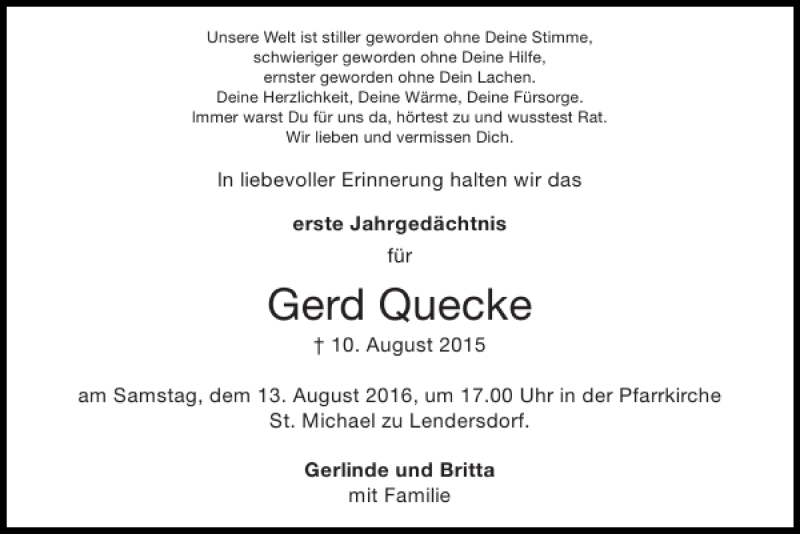 Unsere Welt ist stiller geworden ohne Deine Stimme,
schwieriger geworden ohne Deine Hilfe,
ernster geworden ohne Dein Lachen.
Deine Herzlichkeit, Deine Wärme, Deine Fürsorge.
Immer warst Du für uns da, hörtest zu und wusstest Rat.
Wir lieben und vermissen Dich.

In liebevoller Erinnerung halten wir das

erste Jahrgedächtnis

für

Gerd Quecke

† 10. August 2015

am Samstag, dem 13. August 2016, um 17.00 Uhr in der Pfarrkirche St. Michael zu Lendersdorf.

Gerlinde und Britta
mit Familie